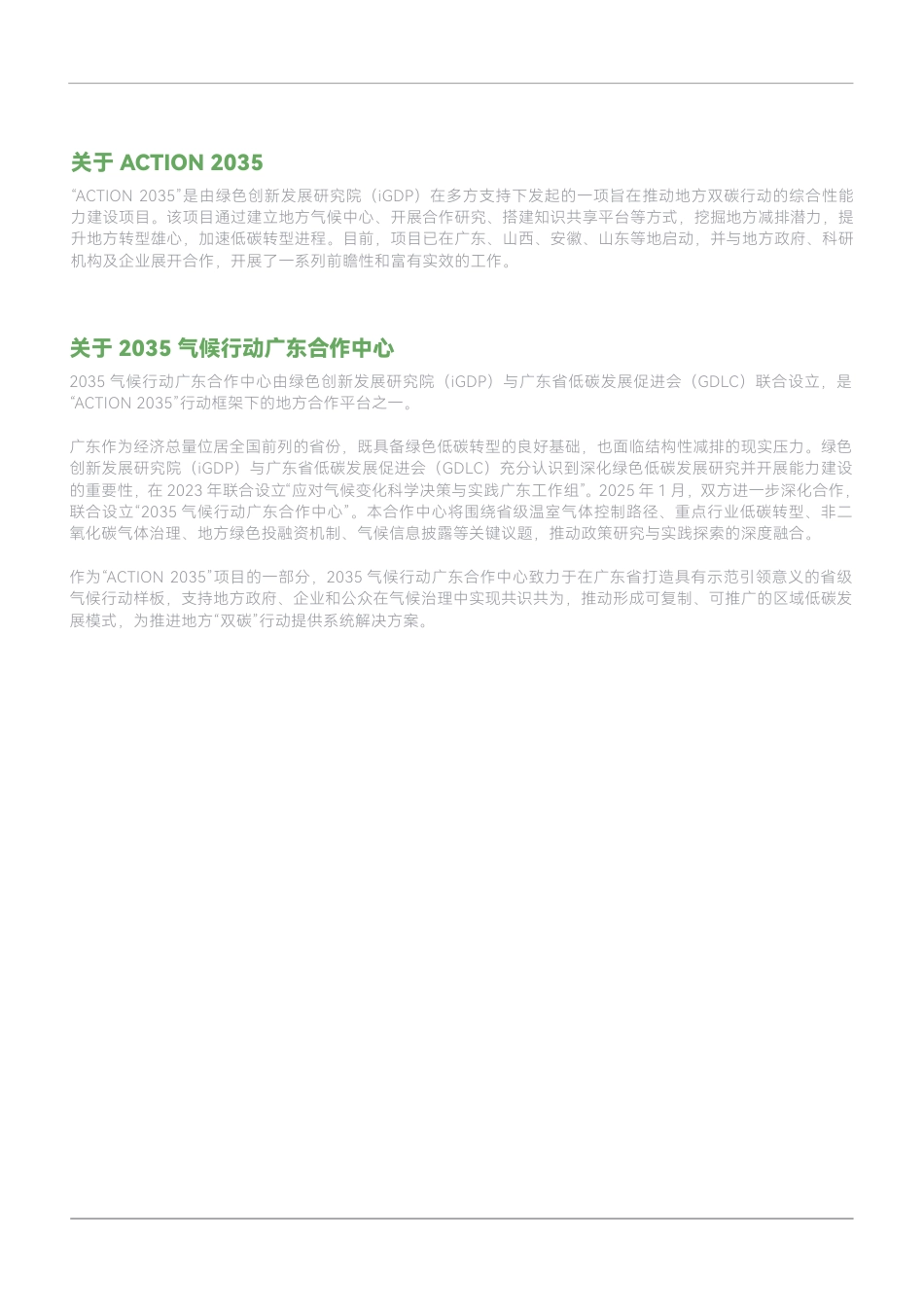 关于 ACTION 2035

“ACTION 2035”是由绿色创新发展研究院（iGDP）在多方支持下发起的一项旨在推动地方双碳行动的综合性能力建设项目。该项目通过建立地方气候中心、开展合作研究、搭建知识共享平台等方式，挖掘地方减排潜力，提升地方转型雄心，加速低碳转型进程。目前，项目已在广东、山西、安徽、山东等地启动，并与地方政府、科研机构及企业展开合作，开展了一系列前瞻性和富有实效的工作。

关于 2035 气候行动广东合作中心

2035 气候行动广东合作中心由绿色创新发展研究院（iGDP）与广东省低碳发展促进会（GDLC）联合设立，是“ACTION 2035”行动框架下的地方合作平台之一。

广东作为经济总量位居全国前列的省份，既具备绿色低碳转型的良好基础，也面临结构性减排的现实压力。绿色创新发展研究院（iGDP）与广东省低碳发展促进会（GDLC）充分认识到深化绿色低碳发展研究并开展能力建设的重要性，在 2023 年联合设立“应对气候变化科学决策与实践广东工作组”。2025 年 1 月，双方进一步深化合作，联合设立“2035 气候行动广东合作中心”。本合作中心将围绕省级温室气体控制路径、重点行业低碳转型、非二氧化碳气体治理、地方绿色投融资机制、气候信息披露等关键议题，推动政策研究与实践探索的深度融合。

作为“ACTION 2035”项目的一部分，2035 气候行动广东合作中心致力于在广东省打造具有示范引领意义的省级气候行动样板，支持地方政府、企业和公众在气候治理中实现共识共为，推动形成可复制、可推广的区域低碳发展模式，为推进地方“双碳”行动提供系统解决方案。